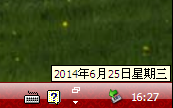 2014年6月25日星期三

?

16:27